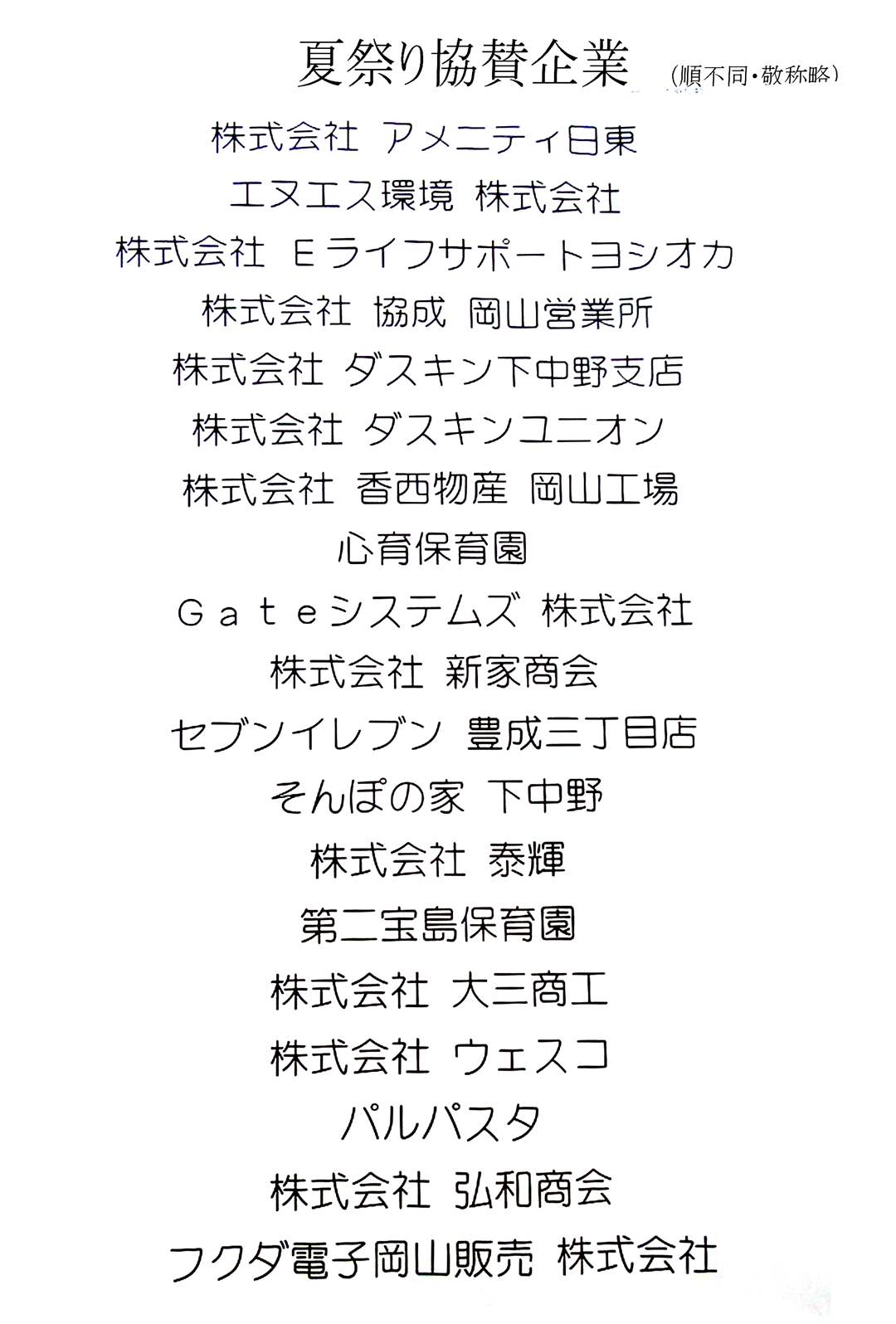 夏祭り協賛企業 (順不同・敬称略)

株式会社 アメニティ日東

エヌエス環境 株式会社

株式会社 Eライフサポートヨシオカ

株式会社 協成 岡山営業所

株式会社 ダスキン下中野支店

株式会社 ダスキンユニオン

株式会社 香西物産 岡山工場

心育保育園

Gateシステムズ 株式会社

株式会社 新家商会

セブンイレブン 豊成三丁目店

そんぽの家 下中野

株式会社 泰輝

第二宝島保育園

株式会社 大三商工

株式会社 ウェスコ

パルパスタ

株式会社 弘和商会

フクダ電子岡山販売 株式会社